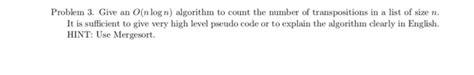 Problem 3. Give an $O(n \log n)$ algorithm to count the number of transpositions in a list of size $n$. It is sufficient to give very high level pseudo code or to explain the algorithm clearly in English. HINT: Use Mergesort.